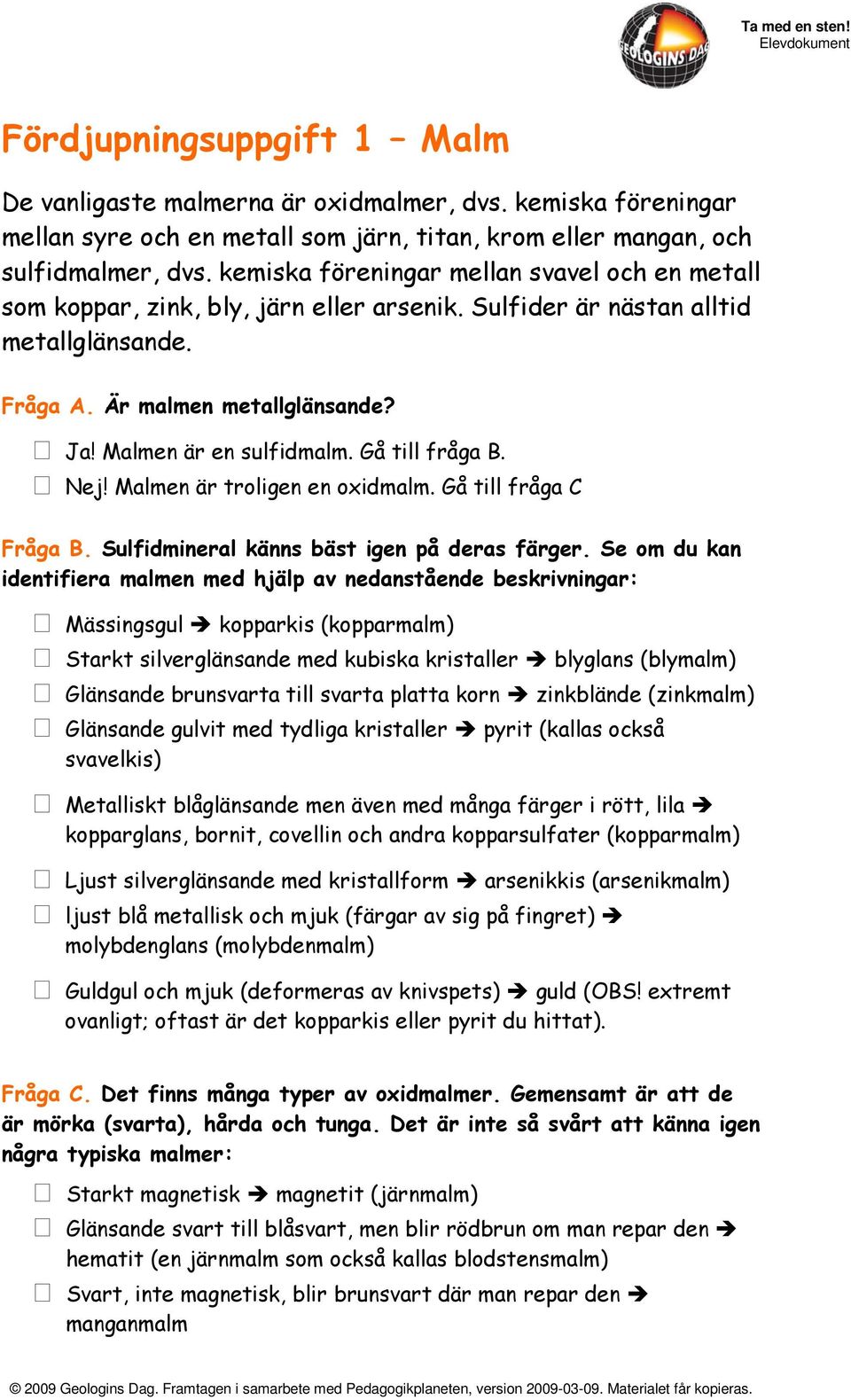 GEOLOGINS DAG

Ta med en sten!
Elevdokument

Fördjupningsuppgift 1 – Malm

De vanligaste malmerna är oxidmalmer, dvs. kemiska föreningar mellan syre och en metall som järn, titan, krom eller mangan, och sulfidmalmer, dvs. kemiska föreningar mellan svavel och en metall som koppar, zink, bly, järn eller arsenik. Sulfider är nästan alltid metallglänsande.

Fråga A. Är malmen metallglänsande?

☐ Ja! Malmen är en sulfidmalm. Gå till fråga B.
☐ Nej! Malmen är troligen en oxidmalm. Gå till fråga C

Fråga B. Sulfidmineral känns bäst igen på deras färger. Se om du kan identifiera malmen med hjälp av nedanstående beskrivningar:

☐ Mässingsgul ➔ kopparkis (kopparmalm)
☐ Starkt silverglänsande med kubiska kristaller ➔ blyglans (blymalm)
☐ Glänsande brunsvarta till svarta platta korn ➔ zinkblände (zinkmalm)
☐ Glänsande gulvit med tydliga kristaller ➔ pyrit (kallas också svavelkis)

☐ Metalliskt blåglänsande men även med många färger i rött, lila ➔ kopparglans, bornit, covellin och andra kopparsulfater (kopparmalm)

☐ Ljust silverglänsande med kristallform ➔ arsenikkis (arsenikmalm)
☐ ljust blå metallisk och mjuk (färgar av sig på fingret) ➔ molybdenglans (molybdenmalm)

☐ Guldgul och mjuk (deformeras av knivspets) ➔ guld (OBS! extremt ovanligt; oftast är det kopparkis eller pyrit du hittat).

Fråga C. Det finns många typer av oxidmalmer. Gemensamt är att de är mörka (svarta), hårda och tunga. Det är inte så svårt att känna igen några typiska malmer:

☐ Starkt magnetisk ➔ magnetit (järnmalm)
☐ Glänsande svart till blåsvart, men blir rödbrun om man repar den ➔ hematit (en järnmalm som också kallas blodstensmalm)
☐ Svart, inte magnetisk, blir brunsvart där man repar den ➔ manganmalm

© 2009 Geologins Dag. Framtagen i samarbete med Pedagogikplaneten, version 2009-03-09. Materialet får kopieras.